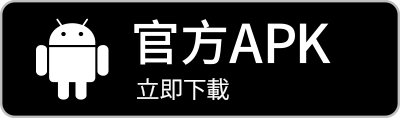 官方APK
立即下載